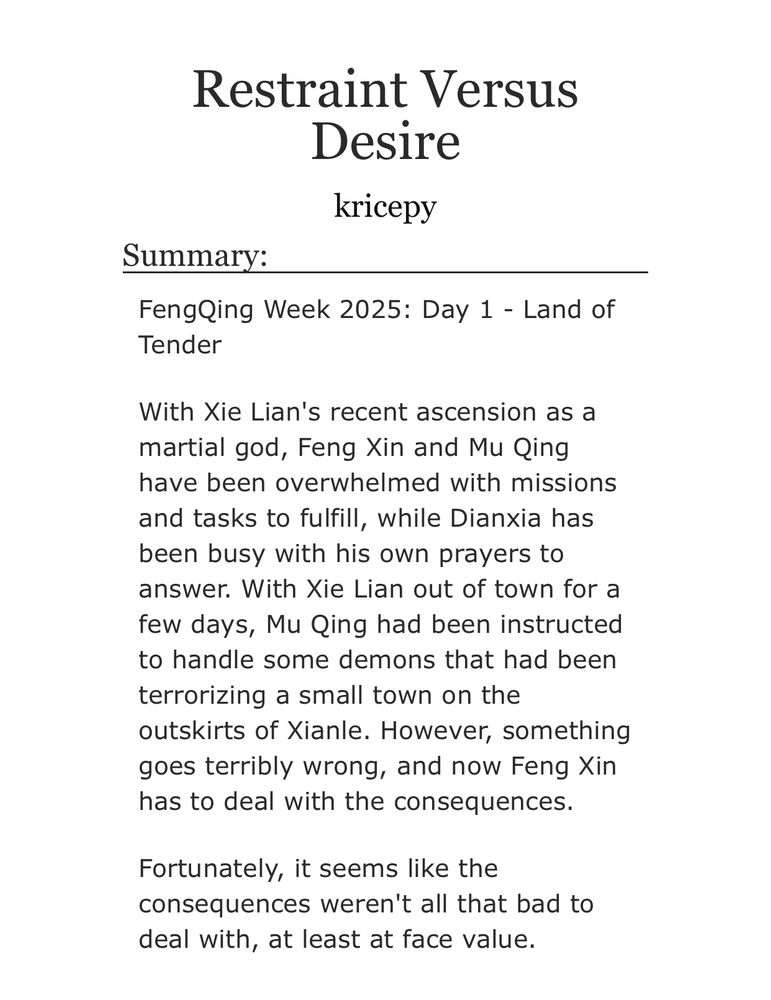 Restraint Versus Desire

kricepy

Summary:

FengQing Week 2025: Day 1 - Land of Tender

With Xie Lian's recent ascension as a martial god, Feng Xin and Mu Qing have been overwhelmed with missions and tasks to fulfill, while Dianxia has been busy with his own prayers to answer. With Xie Lian out of town for a few days, Mu Qing had been instructed to handle some demons that had been terrorizing a small town on the outskirts of Xianle. However, something goes terribly wrong, and now Feng Xin has to deal with the consequences.

Fortunately, it seems like the consequences weren't all that bad to deal with, at least at face value.